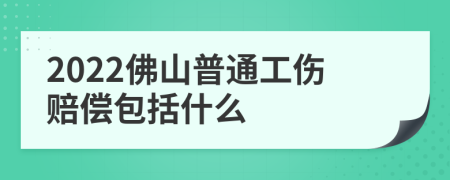 2022佛山普通工伤赔偿包括什么